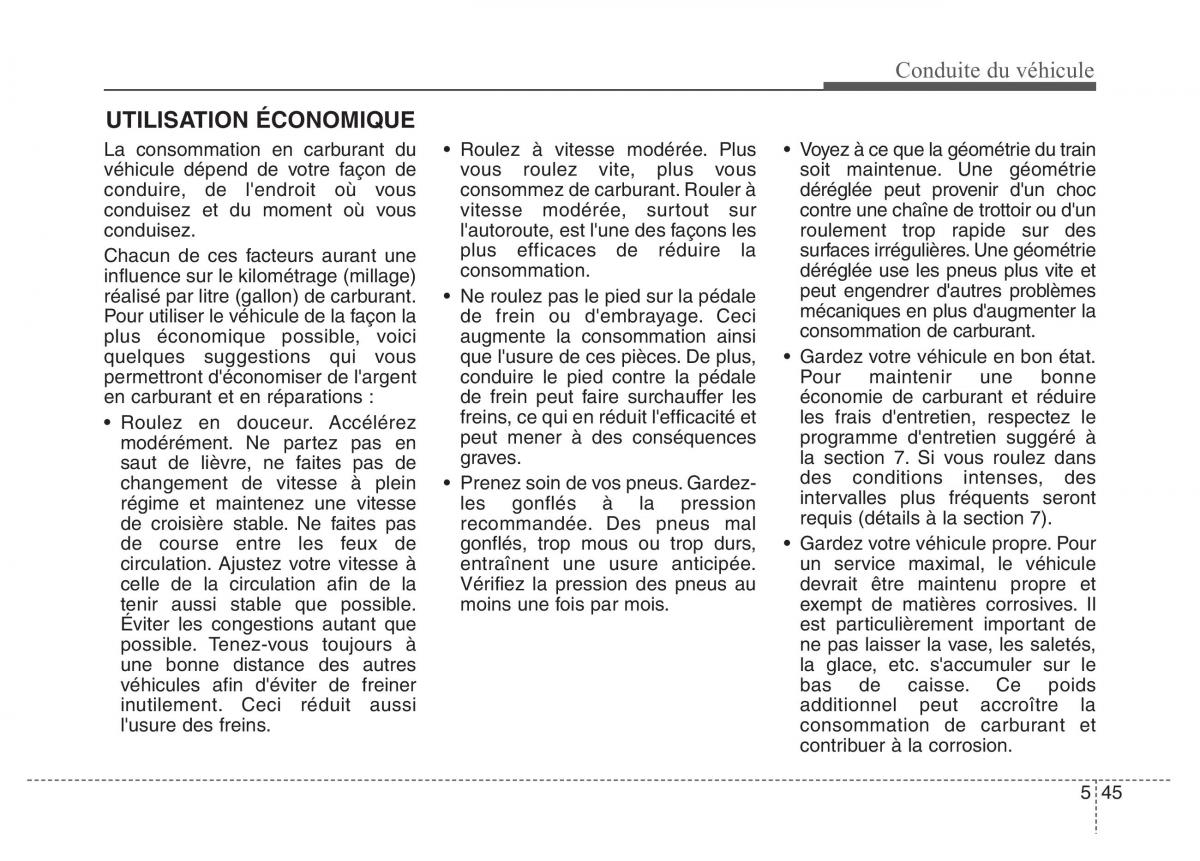 Conduite du véhicule

UTILISATION ÉCONOMIQUE

La consommation en carburant du véhicule dépend de votre façon de conduire, de l'endroit où vous conduisez et du moment où vous conduisez.

Chacun de ces facteurs aurant une influence sur le kilométrage (millage) réalisé par litre (gallon) de carburant. Pour utiliser le véhicule de la façon la plus économique possible, voici quelques suggestions qui vous permettront d'économiser de l'argent en carburant et en réparations :

• Roulez en douceur. Accélérez modérément. Ne partez pas en saut de lièvre, ne faites pas de changement de vitesse à plein régime et maintenez une vitesse de croisière stable. Ne faites pas de course entre les feux de circulation. Ajustez votre vitesse à celle de la circulation afin de la tenir aussi stable que possible. Éviter les congestions autant que possible. Tenez-vous toujours à une bonne distance des autres véhicules afin d'éviter de freiner inutilement. Ceci réduit aussi l'usure des freins.

• Roulez à vitesse modérée. Plus vous roulez vite, plus vous consommez de carburant. Rouler à vitesse modérée, surtout sur l'autoroute, est l'une des façons les plus efficaces de réduire la consommation.

• Ne roulez pas le pied sur la pédale de frein ou d'embrayage. Ceci augmente la consommation ainsi que l'usure de ces pièces. De plus, conduire le pied contre la pédale de frein peut faire surchauffer les freins, ce qui en réduit l'efficacité et peut mener à des conséquences graves.

• Prenez soin de vos pneus. Gardez-les gonflés à la pression recommandée. Des pneus mal gonflés, trop mous ou trop durs, entraînent une usure anticipée. Vérifiez la pression des pneus au moins une fois par mois.

• Voyez à ce que la géométrie du train soit maintenue. Une géométrie déréglée peut provenir d'un choc contre une chaîne de trottoir ou d'un roulement trop rapide sur des surfaces irrégulières. Une géométrie déréglée use les pneus plus vite et peut engendrer d'autres problèmes mécaniques en plus d'augmenter la consommation de carburant.

• Gardez votre véhicule en bon état. Pour maintenir une bonne économie de carburant et réduire les frais d'entretien, respectez le programme d'entretien suggéré à la section 7. Si vous roulez dans des conditions intenses, des intervalles plus fréquents seront requis (détails à la section 7).

• Gardez votre véhicule propre. Pour un service maximal, le véhicule devrait être maintenu propre et exempt de matières corrosives. Il est particulièrement important de ne pas laisser la vase, les saletés, la glace, etc. s'accumuler sur le bas de caisse. Ce poids additionnel peut accroître la consommation de carburant et contribuer à la corrosion.

5 45